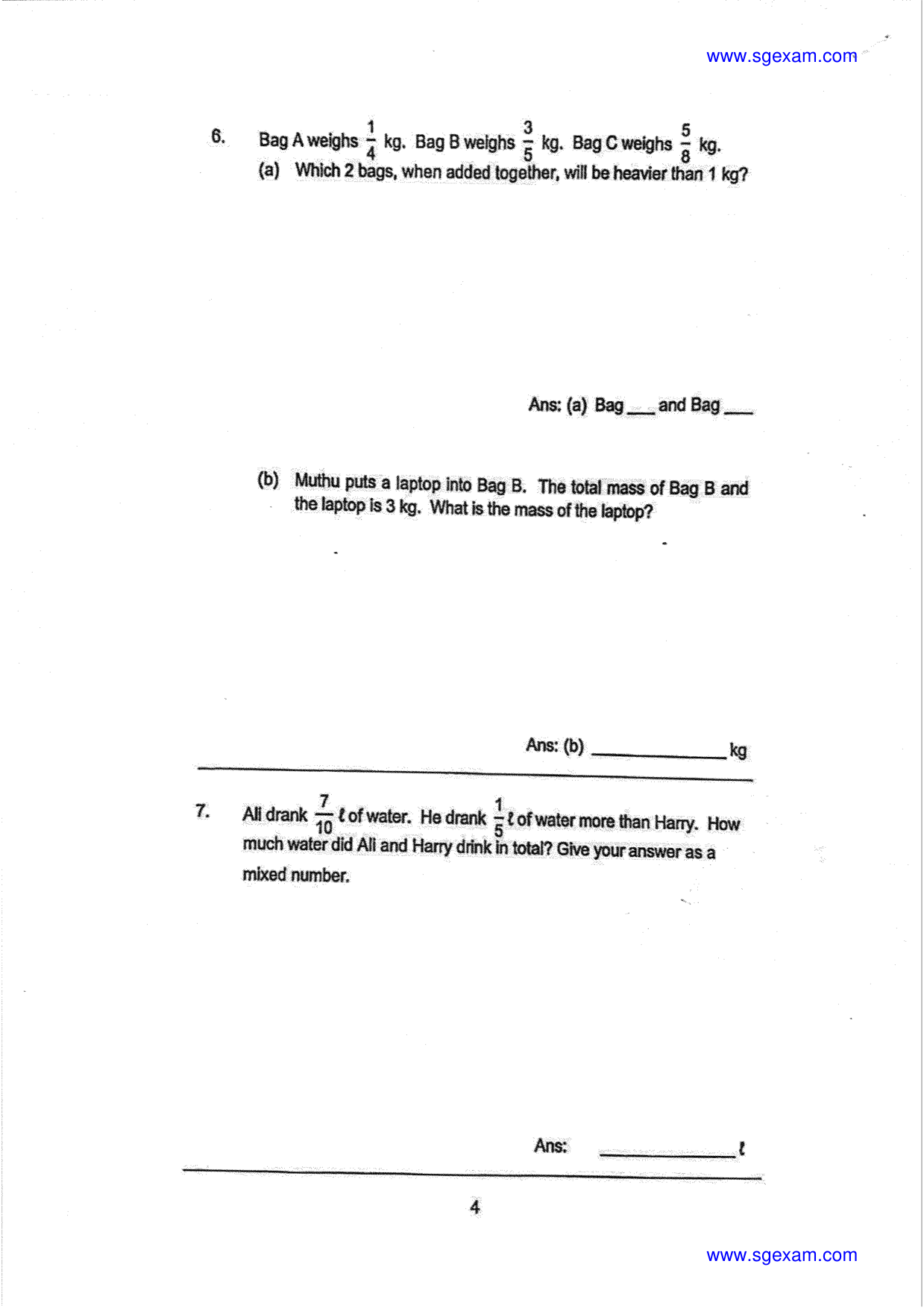 www.sgexam.com

6. Bag A weighs $\frac{1}{4}$ kg. Bag B weighs $\frac{3}{5}$ kg. Bag C weighs $\frac{5}{8}$ kg.
(a) Which 2 bags, when added together, will be heavier than 1 kg?

Ans: (a) Bag ___ and Bag ___

(b) Muthu puts a laptop into Bag B. The total mass of Bag B and the laptop is 3 kg. What is the mass of the laptop?

Ans: (b) ____________ kg

7. Ali drank $\frac{7}{10}$ $\ell$ of water. He drank $\frac{1}{5}$ $\ell$ of water more than Harry. How much water did Ali and Harry drink in total? Give your answer as a mixed number.

Ans: ____________ $\ell$

4

www.sgexam.com